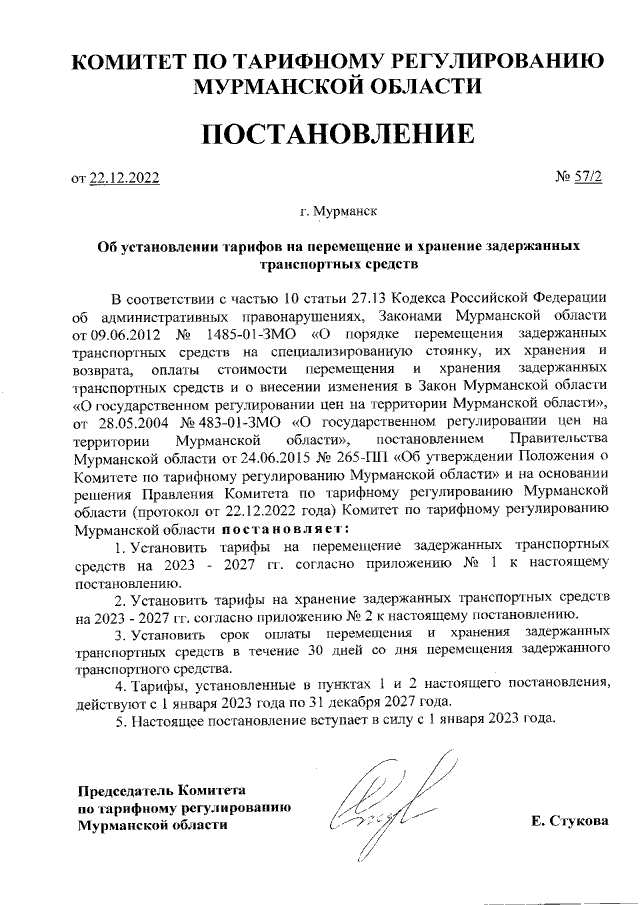 КОМИТЕТ ПО ТАРИФНОМУ РЕГУЛИРОВАНИЮ МУРМАНСКОЙ ОБЛАСТИ

ПОСТАНОВЛЕНИЕ

от 22.12.2022 № 57/2

г. Мурманск

Об установлении тарифов на перемещение и хранение задержанных транспортных средств

В соответствии с частью 10 статьи 27.13 Кодекса Российской Федерации об административных правонарушениях, Законами Мурманской области от 09.06.2012 № 1485-01-ЗМО «О порядке перемещения задержанных транспортных средств на специализированную стоянку, их хранения и возврата, оплаты стоимости перемещения и хранения задержанных транспортных средств и о внесении изменения в Закон Мурманской области «О государственном регулировании цен на территории Мурманской области», от 28.05.2004 № 483-01-ЗМО «О государственном регулировании цен на территории Мурманской области», постановлением Правительства Мурманской области от 24.06.2015 № 265-ПП «Об утверждении Положения о Комитете по тарифному регулированию Мурманской области» и на основании решения Правления Комитета по тарифному регулированию Мурманской области (протокол от 22.12.2022 года) Комитет по тарифному регулированию Мурманской области постановляет:

1. Установить тарифы на перемещение задержанных транспортных средств на 2023 - 2027 гг. согласно приложению № 1 к настоящему постановлению.

2. Установить тарифы на хранение задержанных транспортных средств на 2023 - 2027 гг. согласно приложению № 2 к настоящему постановлению.

3. Установить срок оплаты перемещения и хранения задержанных транспортных средств в течение 30 дней со дня перемещения задержанного транспортного средства.

4. Тарифы, установленные в пунктах 1 и 2 настоящего постановления, действуют с 1 января 2023 года по 31 декабря 2027 года.

5. Настоящее постановление вступает в силу с 1 января 2023 года.

Председатель Комитета по тарифному регулированию Мурманской области

Е. Стукова